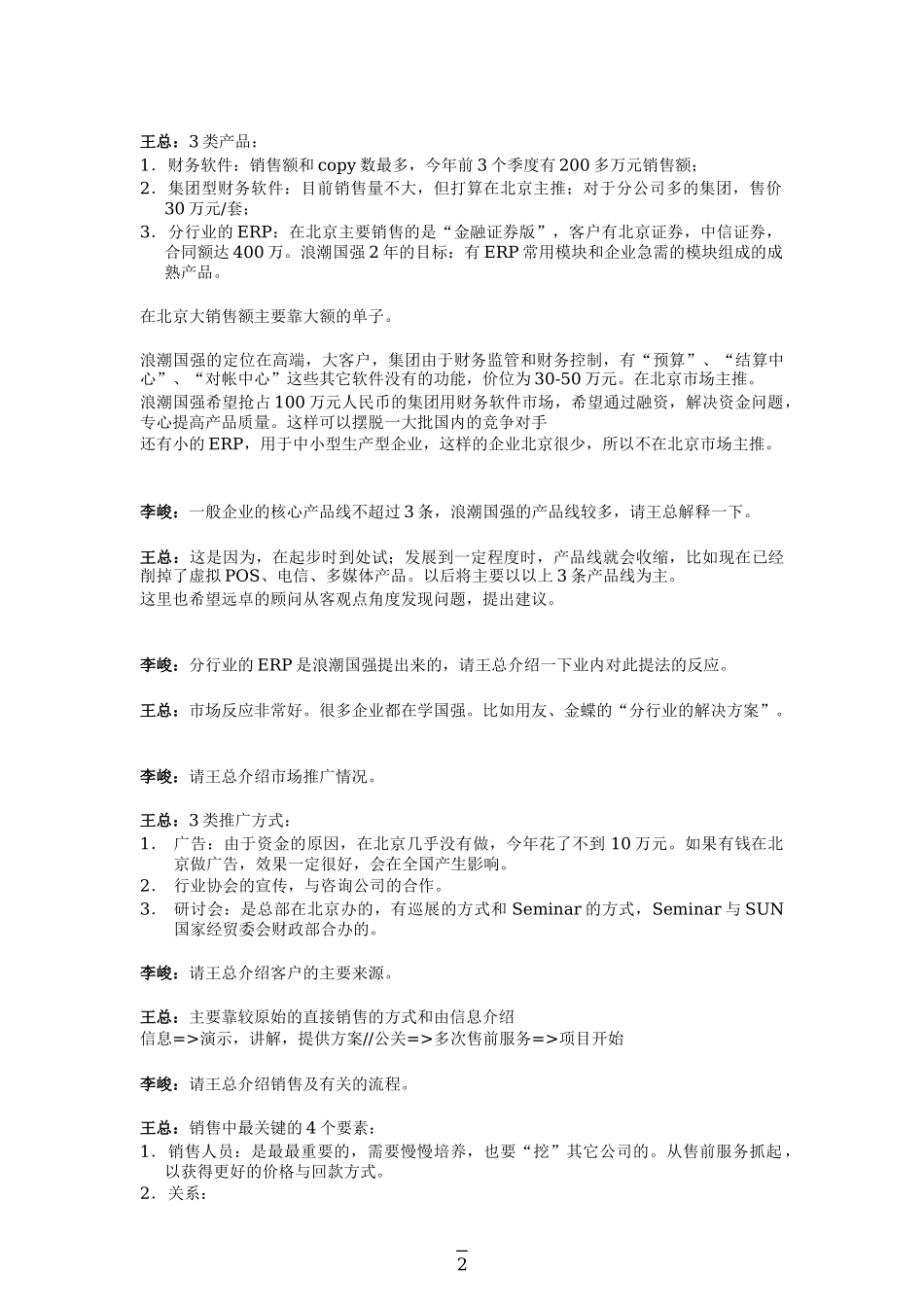 王总：3 类产品：
1．财务软件：销售额和 copy 数最多，今年前 3 个季度有 200 多万元销售额；
2．集团型财务软件：目前销售量不大，但打算在北京主推；对于分公司多的集团，售价 30 万元/套；
3．分行业的 ERP：在北京主要销售的是“金融证券版”，客户有北京证券，中信证券，合同额达 400 万。浪潮国强 2 年的目标：有 ERP 常用模块和企业急需的模块组成的成熟产品。

在北京大销售额主要靠大额的单子。

浪潮国强的定位在高端，大客户，集团由于财务监管和财务控制，有“预算”、“结算中心”、“对帐中心”这些其它软件没有的功能，价位为 30-50 万元。在北京市场主推。
浪潮国强希望抢占 100 万元人民币的集团用财务软件市场，希望通过融资，解决资金问题，专心提高产品质量。这样可以摆脱一大批国内的竞争对手
还有小的 ERP，用于中小型生产型企业，这样的企业北京很少，所以不在北京市场主推。

李峻：一般企业的核心产品线不超过 3 条，浪潮国强的产品线较多，请王总解释一下。

王总：这是因为，在起步时到处试；发展到一定程度时，产品线就会收缩，比如现在已经削掉了虚拟 POS、电信、多媒体产品。以后将主要以以上 3 条产品线为主。
这里也希望远卓的顾问从客观点角度发现问题，提出建议。

李峻：分行业的 ERP 是浪潮国强提出来的，请王总介绍一下业内对此提法的反应。

王总：市场反应非常好。很多企业都在学国强。比如用友、金蝶的“分行业的解决方案”。

李峻：请王总介绍市场推广情况。

王总：3 类推广方式：
1． 广告：由于资金的原因，在北京几乎没有做，今年花了不到 10 万元。如果有钱在北京做广告，效果一定很好，会在全国产生影响。
2． 行业协会的宣传，与咨询公司的合作。
3． 研讨会：是总部在北京办的，有巡展的方式和 Seminar 的方式，Seminar 与 SUN 国家经贸委会财政部合办的。

李峻：请王总介绍客户的主要来源。

王总：主要靠较原始的直接销售的方式和由信息介绍
信息=>演示，讲解，提供方案//公关=>多次售前服务=>项目开始

李峻：请王总介绍销售及有关的流程。

王总：销售中最关键的 4 个要素：
1．销售人员：是最最重要的，需要慢慢培养，也要“挖”其它公司的。从售前服务抓起，以获得更好的价格与回款方式。
2．关系：

2